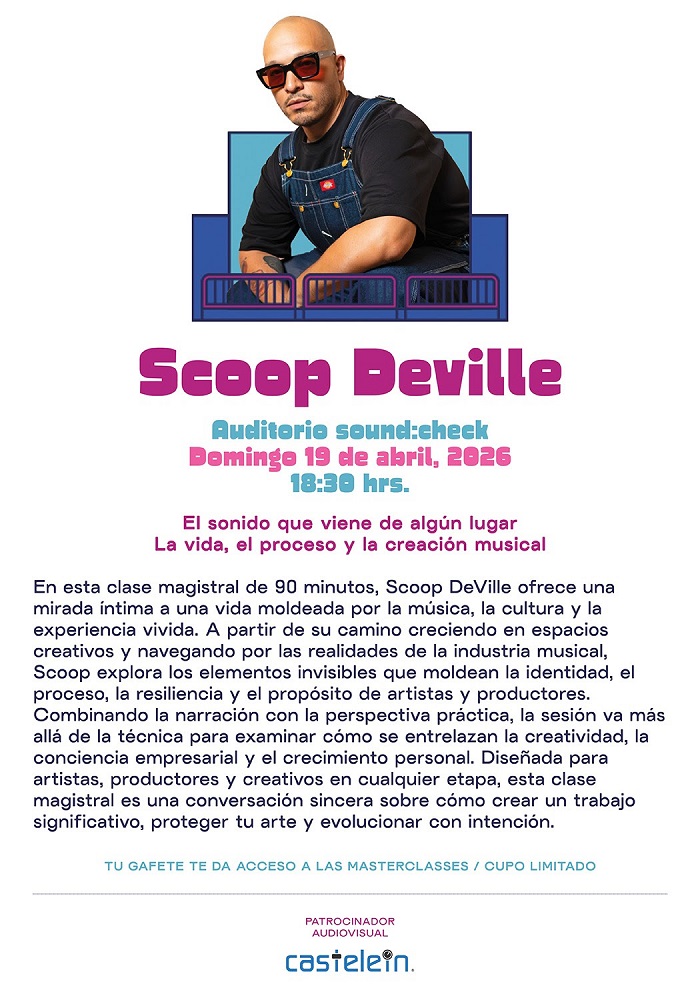 Scoop Deville

Auditorio sound:check
Domingo 19 de abril, 2026
18:30 hrs.

El sonido que viene de algún lugar
La vida, el proceso y la creación musical

En esta clase magistral de 90 minutos, Scoop DeVille ofrece una mirada íntima a una vida moldeada por la música, la cultura y la experiencia vivida. A partir de su camino creciendo en espacios creativos y navegando por las realidades de la industria musical, Scoop explora los elementos invisibles que moldean la identidad, el proceso, la resiliencia y el propósito de artistas y productores. Combinando la narración con la perspectiva práctica, la sesión va más allá de la técnica para examinar cómo se entrelazan la creatividad, la conciencia empresarial y el crecimiento personal. Diseñada para artistas, productores y creativos en cualquier etapa, esta clase magistral es una conversación sincera sobre cómo crear un trabajo significativo, proteger tu arte y evolucionar con intención.

TU GAFETE TE DA ACCESO A LAS MASTERCLASSES / CUPO LIMITADO

PATROCINADOR
AUDIOVISUAL

castelein.